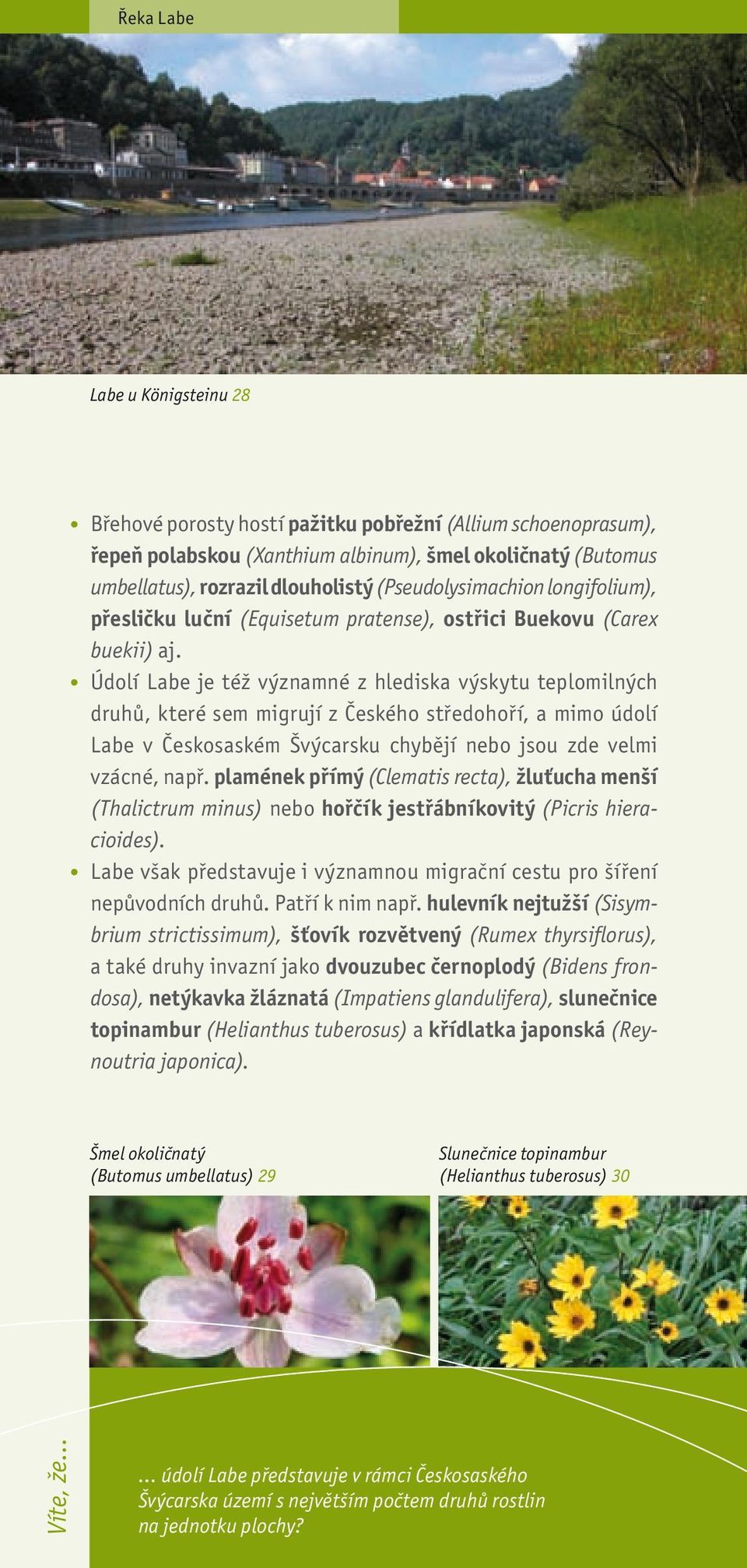 Řeka Labe

Labe u Königsteinu 28

• Břehové porosty hostí pažitku pobřežní (Allium schoenoprasum), řepeň polabskou (Xanthium albinum), šmel okoličnatý (Butomus umbellatus), rozrazil dlouholistý (Pseudolysimachion longifolium), přesličku luční (Equisetum pratense), ostřici Buekovu (Carex buekii) aj.
• Údolí Labe je též významné z hlediska výskytu teplomilných druhů, které sem migrují z Českého středohoří, a mimo údolí Labe v Českosaském Švýcarsku chybějí nebo jsou zde velmi vzácné, např. plamének přímý (Clematis recta), žluťucha menší (Thalictrum minus) nebo hořčík jestřábníkovitý (Picris hieracioides).
• Labe však představuje i významnou migrační cestu pro šíření nepůvodních druhů. Patří k nim např. hulevník nejtužší (Sisymbrium strictissimum), šťovík rozvětvený (Rumex thyrsiflorus), a také druhy invazní jako dvouzubec černoplodý (Bidens frondosa), netýkavka žláznatá (Impatiens glandulifera), slunečnice topinambur (Helianthus tuberosus) a křídlatka japonská (Reynoutria japonica).

Šmel okoličnatý (Butomus umbellatus) 29

Slunečnice topinambur (Helianthus tuberosus) 30

Víte, že...

... údolí Labe představuje v rámci Českosaského Švýcarska území s největším počtem druhů rostlin na jednotku plochy?